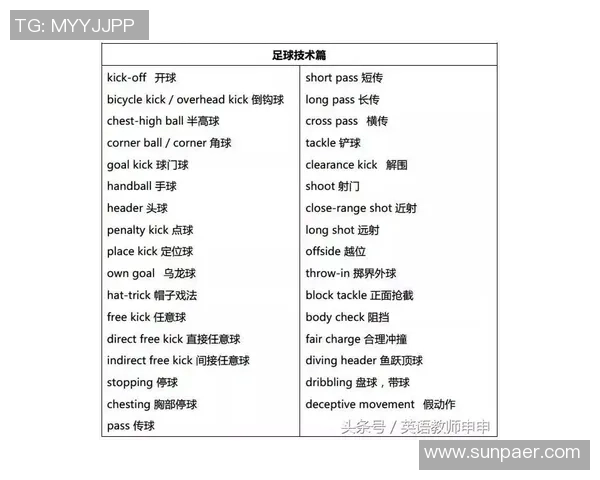 TG: MYYJJPP

| 足球技术篇 | |
|---|---|
| kick-off 开球 | short pass 短传 |
| bicycle kick / overhead kick 倒钩球 | long pass 长传 |
| chest-high ball 半高球 | cross pass 横传 |
| corner ball / corner 角球 | tackle 铲球 |
| goal kick 球门球 | clearance kick 解围 |
| handball 手球 | shoot 射门 |
| header 头球 | close-range shot 近射 |
| penalty kick 点球 | long shot 远射 |
| place kick 定位球 | offside 越位 |
| own goal 乌龙球 | throw-in 掷界外球 |
| hat-trick 帽子戏法 | block tackle 正面抢截 |
| free kick 任意球 | body check 阻挡 |
| direct free kick 直接任意球 | fair charge 合理冲撞 |
| indirect free kick 间接任意球 | diving header 鱼跃顶球 |
| stopping 停球 | dribbling 盘球，带球 |
| chesting 胸部停球 | deceptive movement 假动作 |
| pass 传球 | |

头条号 / 英语教师申申

www.sunpaer.com